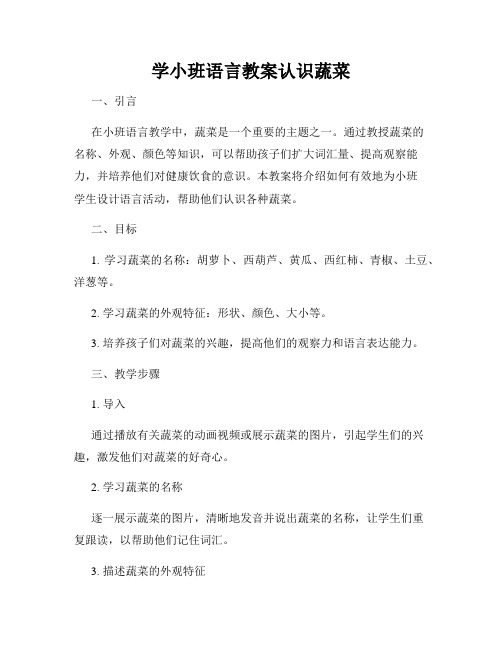 学小班语言教案认识蔬菜

一、引言

在小班语言教学中，蔬菜是一个重要的主题之一。通过教授蔬菜的名称、外观、颜色等知识，可以帮助孩子们扩大词汇量、提高观察能力，并培养他们对健康饮食的意识。本教案将介绍如何有效地为小班学生设计语言活动，帮助他们认识各种蔬菜。

二、目标

1. 学习蔬菜的名称：胡萝卜、西葫芦、黄瓜、西红柿、青椒、土豆、洋葱等。

2. 学习蔬菜的外观特征：形状、颜色、大小等。

3. 培养孩子们对蔬菜的兴趣，提高他们的观察力和语言表达能力。

三、教学步骤

1. 导入

通过播放有关蔬菜的动画视频或展示蔬菜的图片，引起学生们的兴趣，激发他们对蔬菜的好奇心。

2. 学习蔬菜的名称

逐一展示蔬菜的图片，清晰地发音并说出蔬菜的名称，让学生们重复跟读，以帮助他们记住词汇。

3. 描述蔬菜的外观特征